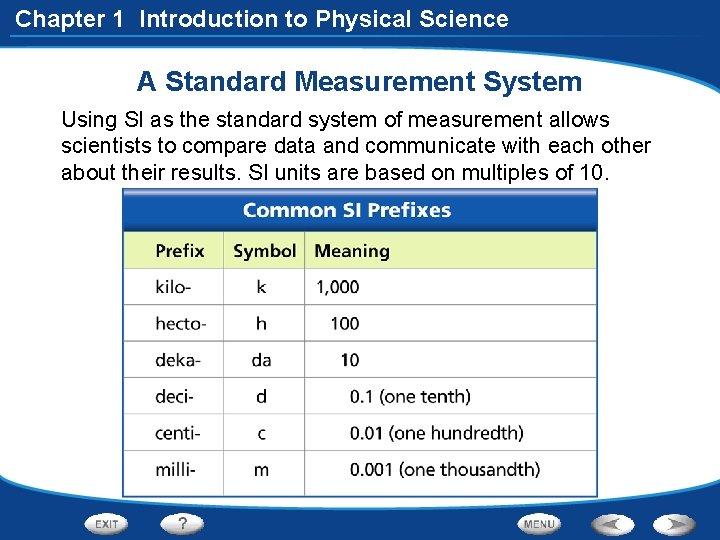 Chapter 1 Introduction to Physical Science

A Standard Measurement System

Using SI as the standard system of measurement allows scientists to compare data and communicate with each other about their results. SI units are based on multiples of 10.

Common SI Prefixes

| Prefix | Symbol | Meaning |
|---|---|---|
| kilo- | k | 1,000 |
| hecto- | h | 100 |
| deka- | da | 10 |
| deci- | d | 0.1 (one tenth) |
| centi- | c | 0.01 (one hundredth) |
| milli- | m | 0.001 (one thousandth) |

EXIT ? MENU